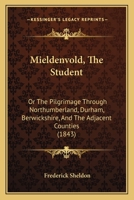 KESSINGER'S LEGACY REPRINTS

Mieldenvold, The Student

Or The Pilgrimage Through Northumberland, Durham, Berwickshire, And The Adjacent Counties (1843)

Frederick Sheldon